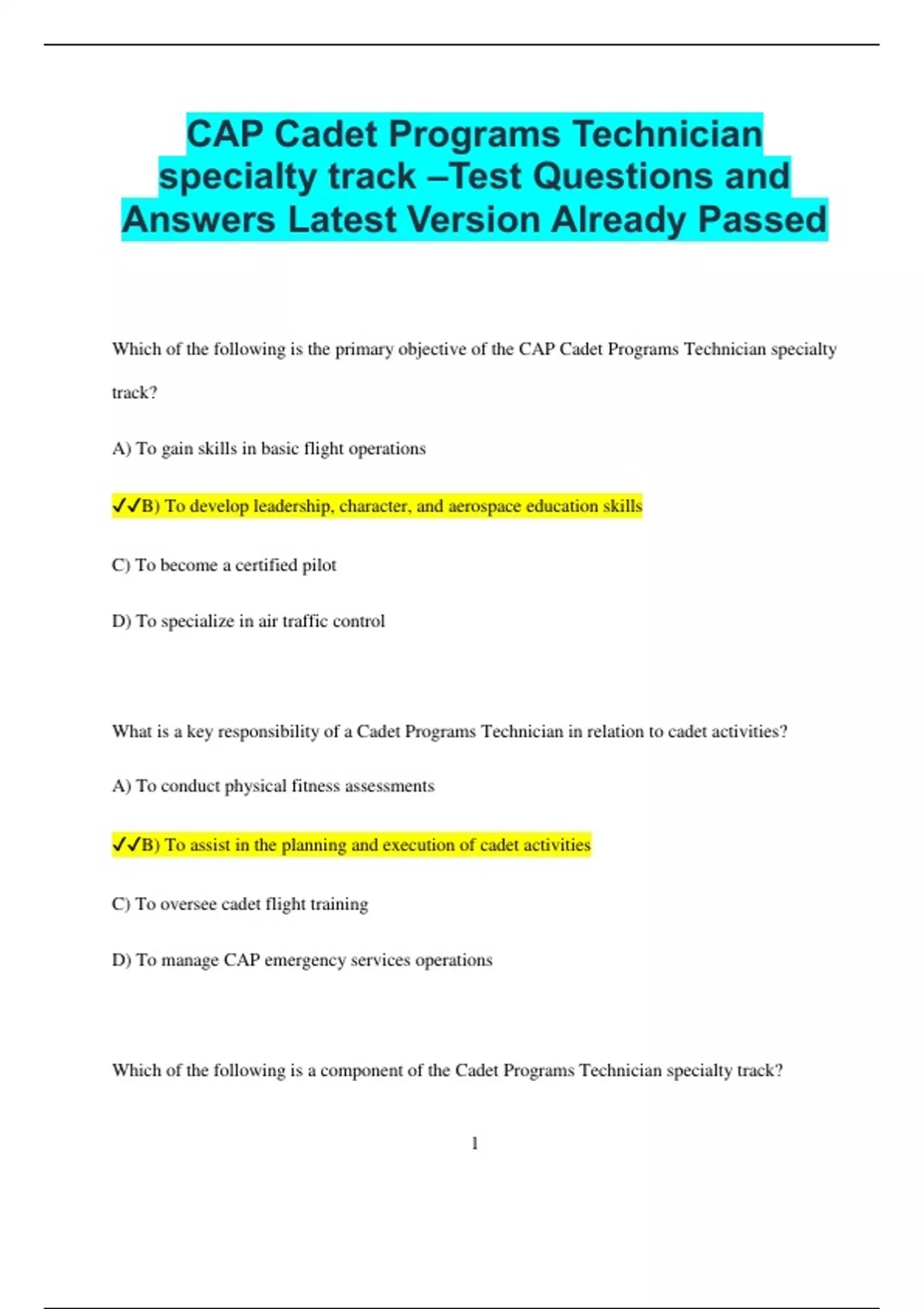 CAP Cadet Programs Technician specialty track –Test Questions and Answers Latest Version Already Passed

Which of the following is the primary objective of the CAP Cadet Programs Technician specialty track?

A) To gain skills in basic flight operations

✓✓B) To develop leadership, character, and aerospace education skills

C) To become a certified pilot

D) To specialize in air traffic control

What is a key responsibility of a Cadet Programs Technician in relation to cadet activities?

A) To conduct physical fitness assessments

✓✓B) To assist in the planning and execution of cadet activities

C) To oversee cadet flight training

D) To manage CAP emergency services operations

Which of the following is a component of the Cadet Programs Technician specialty track?

1